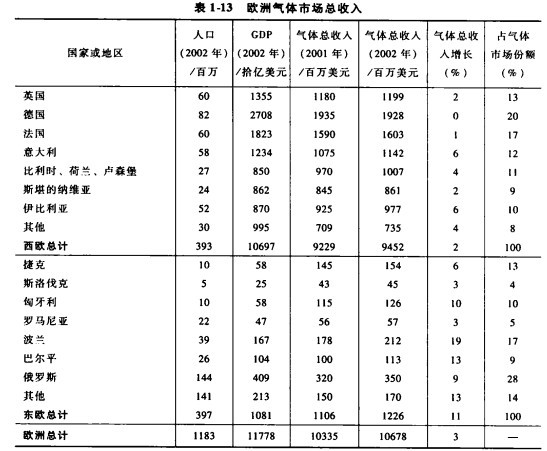 表 1-13 欧洲气体市场总收入

| 国家或地区 | 人口（2002 年）/百万 | GDP（2002 年）/拾亿美元 | 气体总收入（2001 年）/百万美元 | 气体总收入（2002 年）/百万美元 | 气体总收入增长（%） | 占气体市场份额（%） |
|---|---|---|---|---|---|---|
| 英国 | 60 | 1355 | 1180 | 1199 | 2 | 13 |
| 德国 | 82 | 2708 | 1935 | 1928 | 0 | 20 |
| 法国 | 60 | 1823 | 1590 | 1603 | 1 | 17 |
| 意大利 | 58 | 1234 | 1075 | 1142 | 6 | 12 |
| 比利时、荷兰、卢森堡 | 27 | 850 | 970 | 1007 | 4 | 11 |
| 斯堪的纳维亚 | 24 | 862 | 845 | 861 | 2 | 9 |
| 伊比利亚 | 52 | 870 | 925 | 977 | 6 | 10 |
| 其他 | 30 | 995 | 709 | 735 | 4 | 8 |
| 西欧总计 | 393 | 10697 | 9229 | 9452 | 2 | 100 |
| 捷克 | 10 | 58 | 145 | 154 | 6 | 13 |
| 斯洛伐克 | 5 | 25 | 43 | 45 | 3 | 4 |
| 匈牙利 | 10 | 58 | 115 | 126 | 10 | 10 |
| 罗马尼亚 | 22 | 47 | 56 | 57 | 3 | 5 |
| 波兰 | 39 | 167 | 178 | 212 | 19 | 17 |
| 巴尔平 | 26 | 104 | 100 | 113 | 13 | 9 |
| 俄罗斯 | 144 | 409 | 320 | 350 | 9 | 28 |
| 其他 | 141 | 213 | 150 | 170 | 13 | 14 |
| 东欧总计 | 397 | 1081 | 1106 | 1226 | 11 | 100 |
| 欧洲总计 | 1183 | 11778 | 10335 | 10678 | 3 | — |